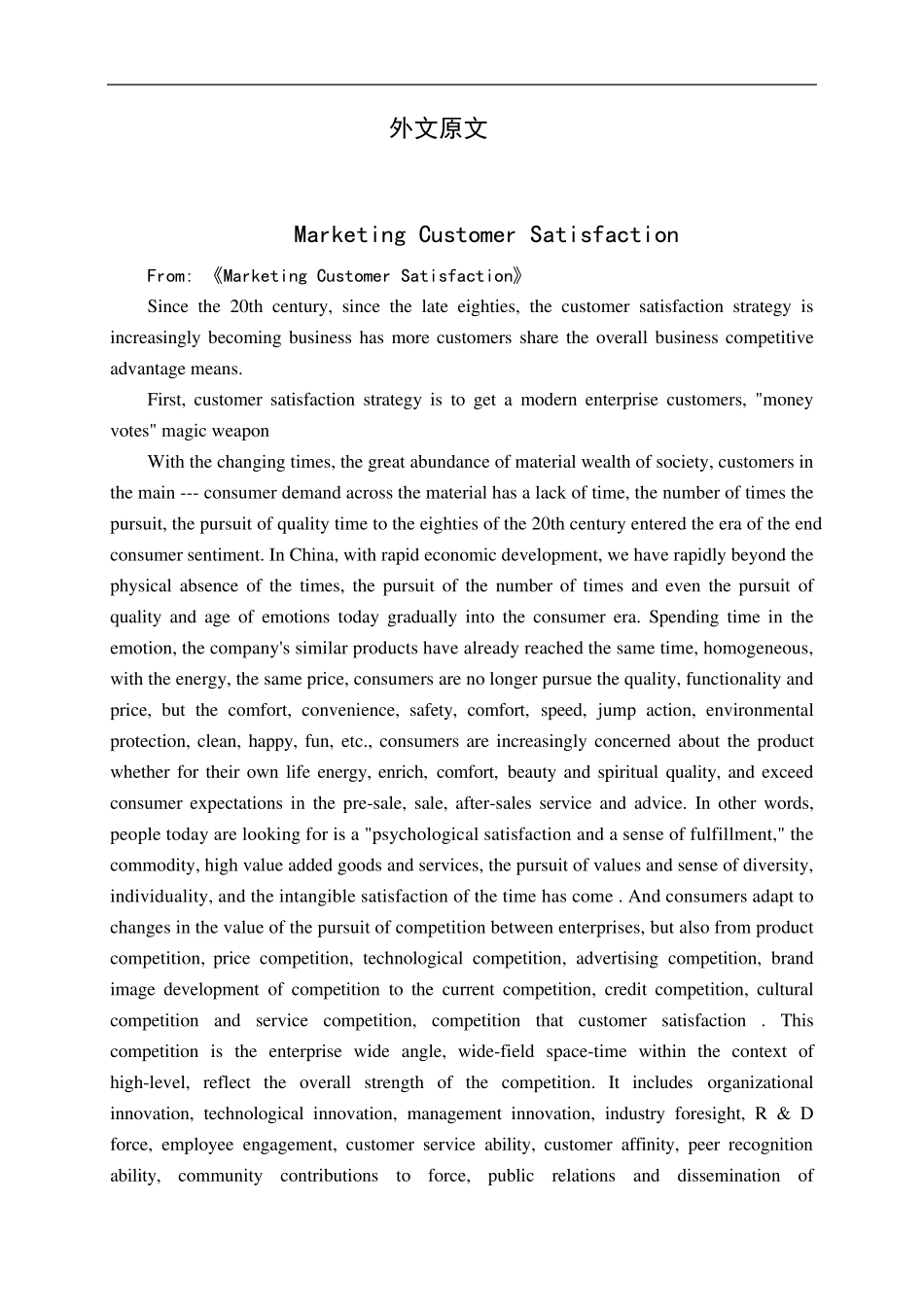 外文原文

Marketing Customer Satisfaction

From: 《Marketing Customer Satisfaction》

Since the 20th century, since the late eighties, the customer satisfaction strategy is increasingly becoming business has more customers share the overall business competitive advantage means.

First, customer satisfaction strategy is to get a modern enterprise customers, "money votes" magic weapon

With the changing times, the great abundance of material wealth of society, customers in the main --- consumer demand across the material has a lack of time, the number of times the pursuit, the pursuit of quality time to the eighties of the 20th century entered the era of the end consumer sentiment. In China, with rapid economic development, we have rapidly beyond the physical absence of the times, the pursuit of the number of times and even the pursuit of quality and age of emotions today gradually into the consumer era. Spending time in the emotion, the company's similar products have already reached the same time, homogeneous, with the energy, the same price, consumers are no longer pursue the quality, functionality and price, but the comfort, convenience, safety, comfort, speed, jump action, environmental protection, clean, happy, fun, etc., consumers are increasingly concerned about the product whether for their own life energy, enrich, comfort, beauty and spiritual quality, and exceed consumer expectations in the pre-sale, sale, after-sales service and advice. In other words, people today are looking for is a "psychological satisfaction and a sense of fulfillment," the commodity, high value added goods and services, the pursuit of values and sense of diversity, individuality, and the intangible satisfaction of the time has come . And consumers adapt to changes in the value of the pursuit of competition between enterprises, but also from product competition, price competition, technological competition, advertising competition, brand image development of competition to the current competition, credit competition, cultural competition and service competition, competition that customer satisfaction . This competition is the enterprise wide angle, wide-field space-time within the context of high-level, reflect the overall strength of the competition. It includes organizational innovation, technological innovation, management innovation, industry foresight, R & D force, employee engagement, customer service ability, customer affinity, peer recognition ability, community contributions to force, public relations and dissemination of